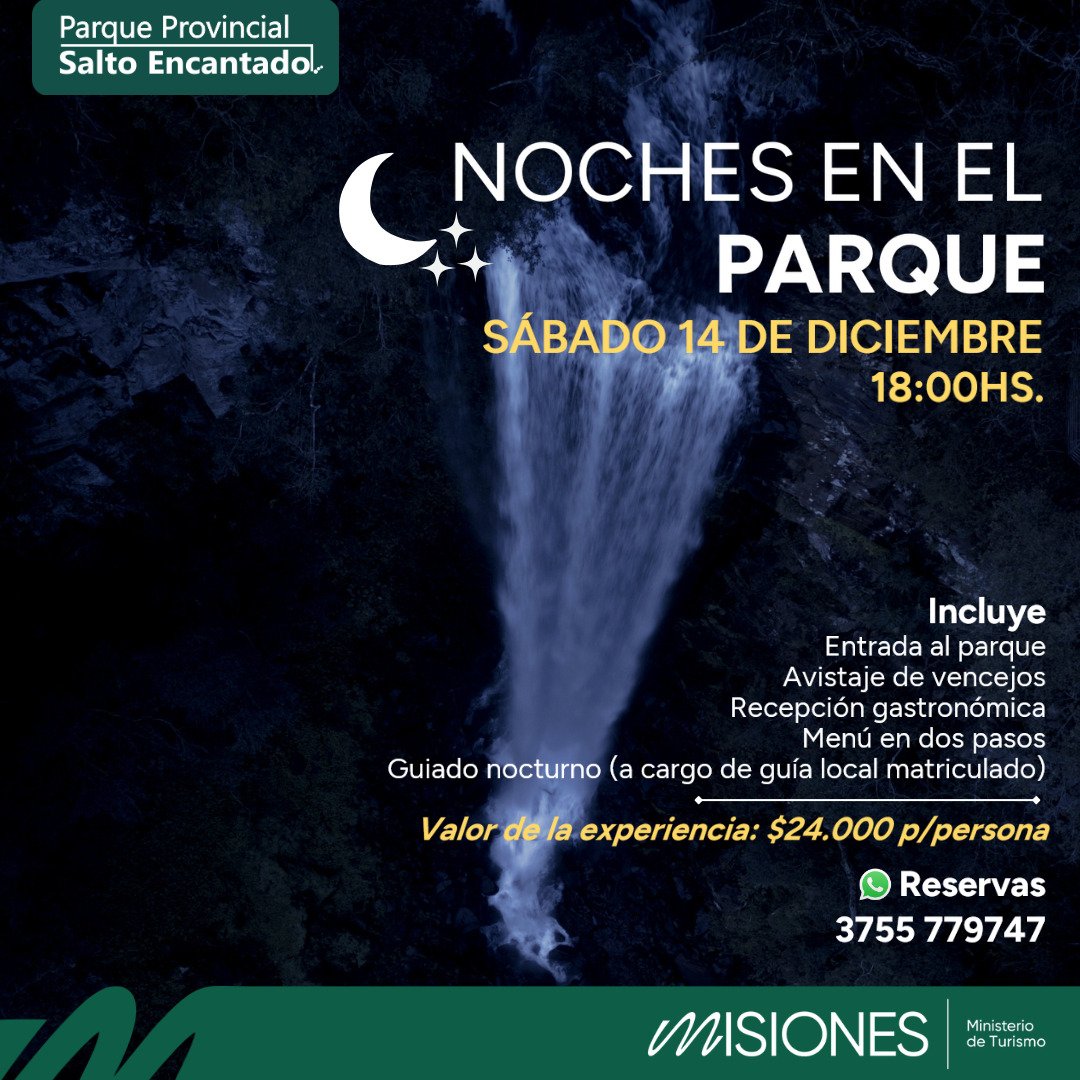 Parque Provincial
Salto Encantado

NOCHES EN EL
PARQUE

SÁBADO 14 DE DICIEMBRE
18:00HS.

Incluye
Entrada al parque
Avistaje de vencejos
Recepción gastronómica
Menú en dos pasos
Guiado nocturno (a cargo de guía local matriculado)

Valor de la experiencia: $24.000 p/persona

Reservas
3755 779747

MISIONES
Ministerio
de Turismo